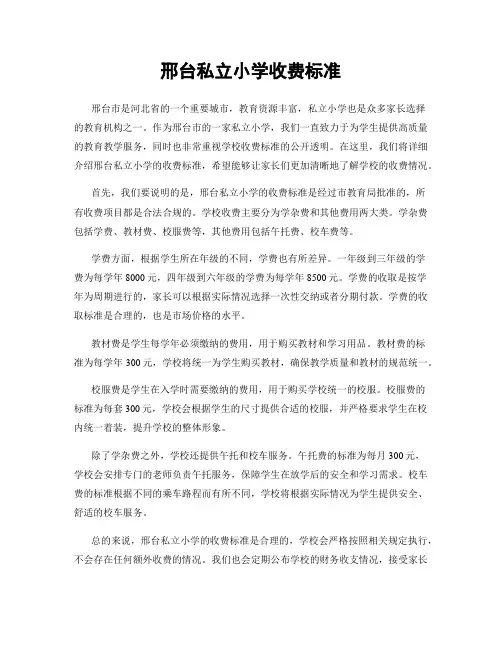 邢台私立小学收费标准

邢台市是河北省的一个重要城市，教育资源丰富，私立小学也是众多家长选择的教育机构之一。作为邢台市的一家私立小学，我们一直致力于为学生提供高质量的教育教学服务，同时也非常重视学校收费标准的公开透明。在这里，我们将详细介绍邢台私立小学的收费标准，希望能够让家长们更加清晰地了解学校的收费情况。

首先，我们要说明的是，邢台私立小学的收费标准是经过市教育局批准的，所有收费项目都是合法合规的。学校收费主要分为学杂费和其他费用两大类。学杂费包括学费、教材费、校服费等，其他费用包括午托费、校车费等。

学费方面，根据学生所在年级的不同，学费也有所差异。一年级到三年级的学费为每学年 8000 元，四年级到六年级的学费为每学年 8500 元。学费的收取是按学年为周期进行的，家长可以根据实际情况选择一次性交纳或者分期付款。学费的收取标准是合理的，也是市场价格的水平。

教材费是学生每学年必须缴纳的费用，用于购买教材和学习用品。教材费的标准为每学年 300 元，学校将统一为学生购买教材，确保教学质量和教材的规范统一。

校服费是学生在入学时需要缴纳的费用，用于购买学校统一的校服。校服费的标准为每套 300 元，学校会根据学生的尺寸提供合适的校服，并严格要求学生在校内统一着装，提升学校的整体形象。

除了学杂费之外，学校还提供午托和校车服务。午托费的标准为每月 300 元，学校会安排专门的老师负责午托服务，保障学生在放学后的安全和学习需求。校车费的标准根据不同的乘车路程而有所不同，学校将根据实际情况为学生提供安全、舒适的校车服务。

总的来说，邢台私立小学的收费标准是合理的，学校会严格按照相关规定执行，不会存在任何额外收费的情况。我们也会定期公布学校的财务收支情况，接受家长